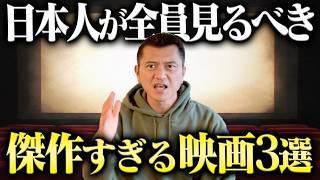 日本人が全員見るべき

傑作すぎる映画3選